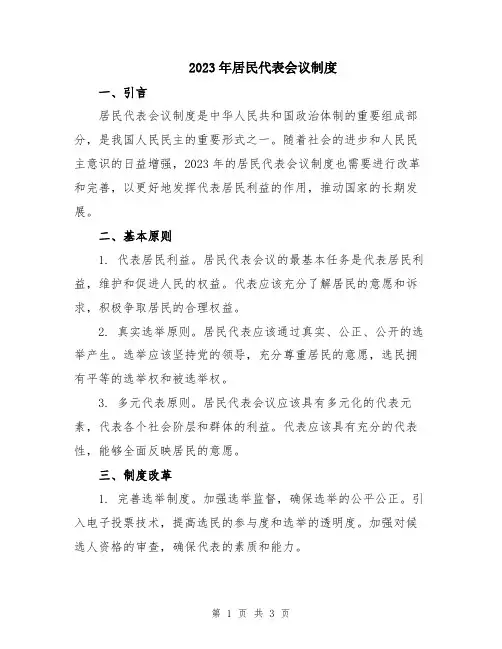 2023年居民代表会议制度

一、引言

居民代表会议制度是中华人民共和国政治体制的重要组成部分，是我国人民民主的重要形式之一。随着社会的进步和人民民主意识的日益增强，2023年的居民代表会议制度也需要进行改革和完善，以更好地发挥代表居民利益的作用，推动国家的长期发展。

二、基本原则

1. 代表居民利益。居民代表会议的最基本任务是代表居民利益，维护和促进人民的权益。代表应该充分了解居民的意愿和诉求，积极争取居民的合理权益。

2. 真实选举原则。居民代表应该通过真实、公正、公开的选举产生。选举应该坚持党的领导，充分尊重居民的意愿，选民拥有平等的选举权和被选举权。

3. 多元代表原则。居民代表会议应该具有多元化的代表元素，代表各个社会阶层和群体的利益。代表应该具有充分的代表性，能够全面反映居民的意愿。

三、制度改革

1. 完善选举制度。加强选举监督，确保选举的公平公正。引入电子投票技术，提高选民的参与度和选举的透明度。加强对候选人资格的审查，确保代表的素质和能力。

第 1 页 共 3 页